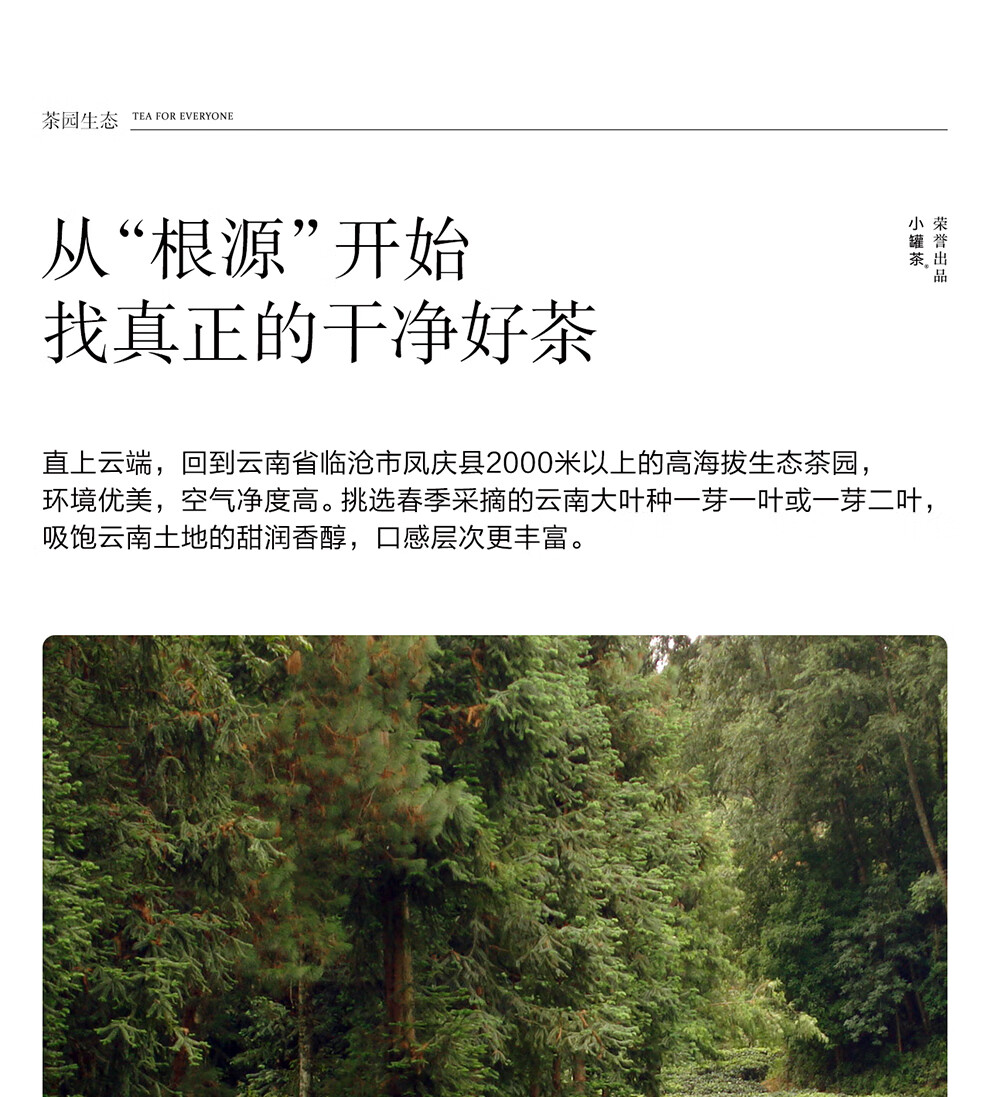 茶园生态 TEA FOR EVERYONE

从“根源”开始
找真正的干净好茶

荣誉出品
小罐茶®

直上云端，回到云南省临沧市凤庆县2000米以上的高海拔生态茶园，环境优美，空气净度高。挑选春季采摘的云南大叶种一芽一叶或一芽二叶，吸饱云南土地的甜润香醇，口感层次更丰富。